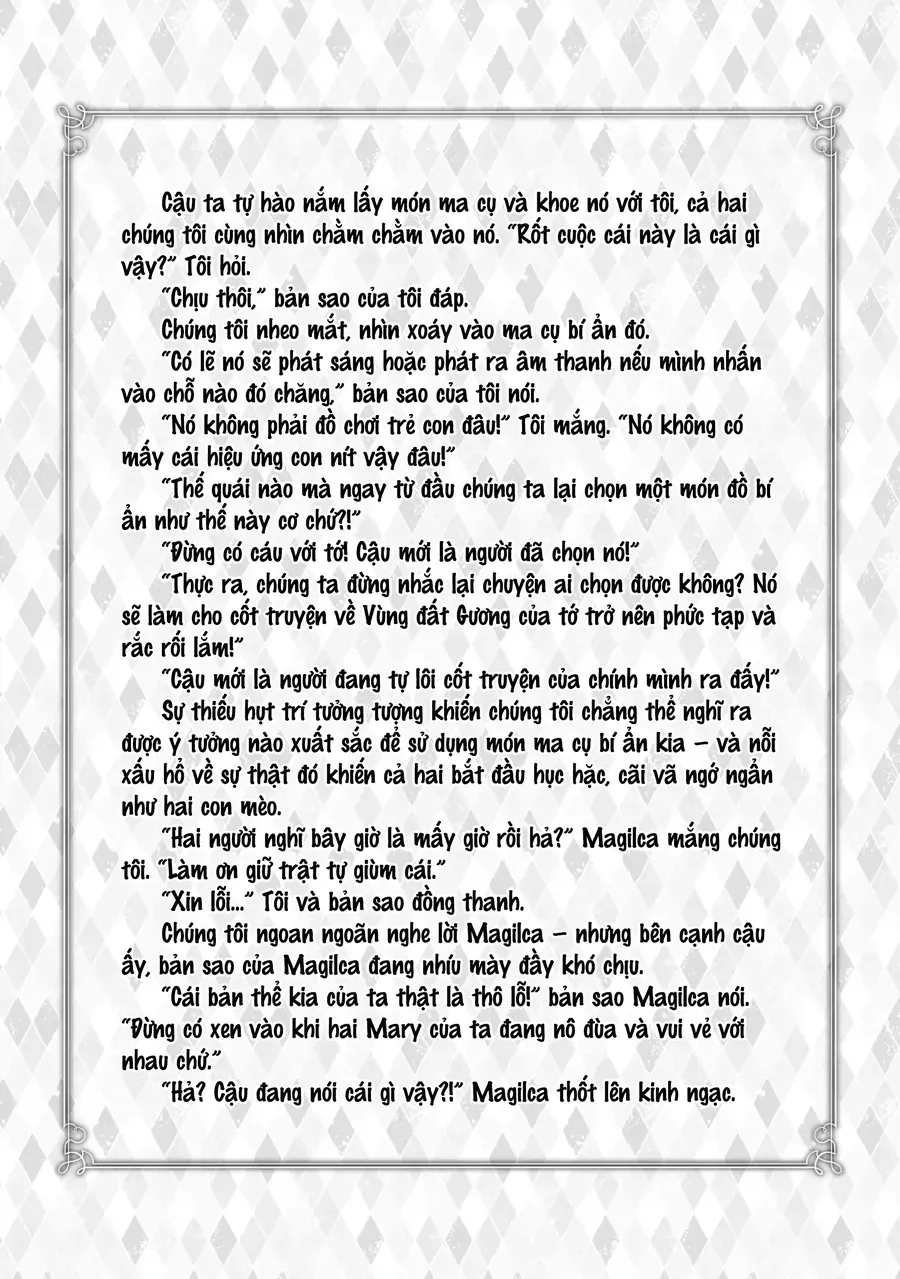 Cậu ta tự hào nắm lấy món ma cụ và khoe nó với tôi, cả hai chúng tôi cùng nhìn chằm chằm vào nó. "Rốt cuộc cái này là cái gì vậy?" Tôi hỏi.

"Chịu thôi," bản sao của tôi đáp.

Chúng tôi nheo mắt, nhìn xoáy vào ma cụ bí ẩn đó.

"Có lẽ nó sẽ phát sáng hoặc phát ra âm thanh nếu mình nhấn vào chỗ nào đó chăng," bản sao của tôi nói.

"Nó không phải đồ chơi trẻ con đâu!" Tôi mắng. "Nó không có mấy cái hiệu ứng con nít vậy đâu!"

"Thế quái nào mà ngay từ đầu chúng ta lại chọn một món đồ bí ẩn như thế này cơ chứ?!"

"Đừng có cáu với tớ! Cậu mới là người đã chọn nó!"

"Thực ra, chúng ta đừng nhắc lại chuyện ai chọn được không? Nó sẽ làm cho cốt truyện về Vùng đất Gương của tớ trở nên phức tạp và rắc rối lắm!"

"Cậu mới là người đang tự lôi cốt truyện của chính mình ra đấy!"

Sự thiếu hụt trí tưởng tượng khiến chúng tôi chẳng thể nghĩ ra được ý tưởng nào xuất sắc để sử dụng món ma cụ bí ẩn kia – và nỗi xấu hổ về sự thật đó khiến cả hai bắt đầu hục hặc, cãi vã ngớ ngẩn như hai con mèo.

"Hai người nghĩ bây giờ là mấy giờ rồi hả?" Magilca mắng chúng tôi. "Làm ơn giữ trật tự giùm cái."

"Xin lỗi..." Tôi và bản sao đồng thanh.

Chúng tôi ngoan ngoãn nghe lời Magilca – nhưng bên cạnh cậu ấy, bản sao của Magilca đang nhíu mày đầy khó chịu.

"Cái bản thể kia của ta thật là thô lỗ!" bản sao Magilca nói. "Đừng có xen vào khi hai Mary của ta đang nô đùa và vui vẻ với nhau chứ."

"Hả? Cậu đang nói cái gì vậy?!" Magilca thốt lên kinh ngạc.